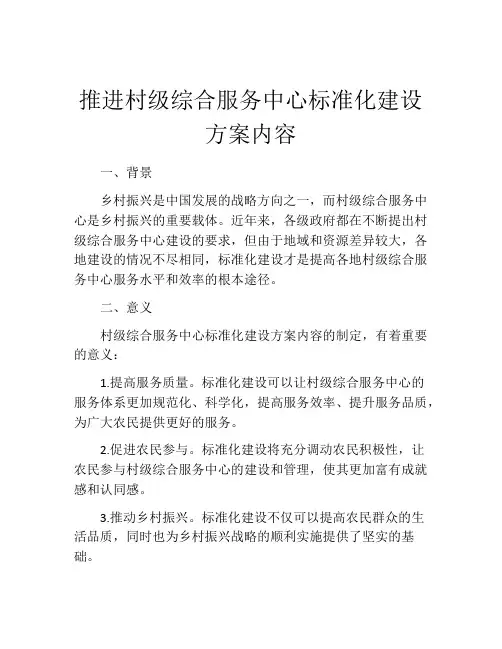 推进村级综合服务中心标准化建设方案内容

一、背景

乡村振兴是中国发展的战略方向之一，而村级综合服务中心是乡村振兴的重要载体。近年来，各级政府都在不断提出村级综合服务中心建设的要求，但由于地域和资源差异较大，各地建设的情况不尽相同，标准化建设才是提高各地村级综合服务中心服务水平和效率的根本途径。

二、意义

村级综合服务中心标准化建设方案内容的制定，有着重要的意义：

1.提高服务质量。标准化建设可以让村级综合服务中心的服务体系更加规范化、科学化，提高服务效率、提升服务品质，为广大农民提供更好的服务。

2.促进农民参与。标准化建设将充分调动农民积极性，让农民参与村级综合服务中心的建设和管理，使其更加富有成就感和认同感。

3.推动乡村振兴。标准化建设不仅可以提高农民群众的生活品质，同时也为乡村振兴战略的顺利实施提供了坚实的基础。